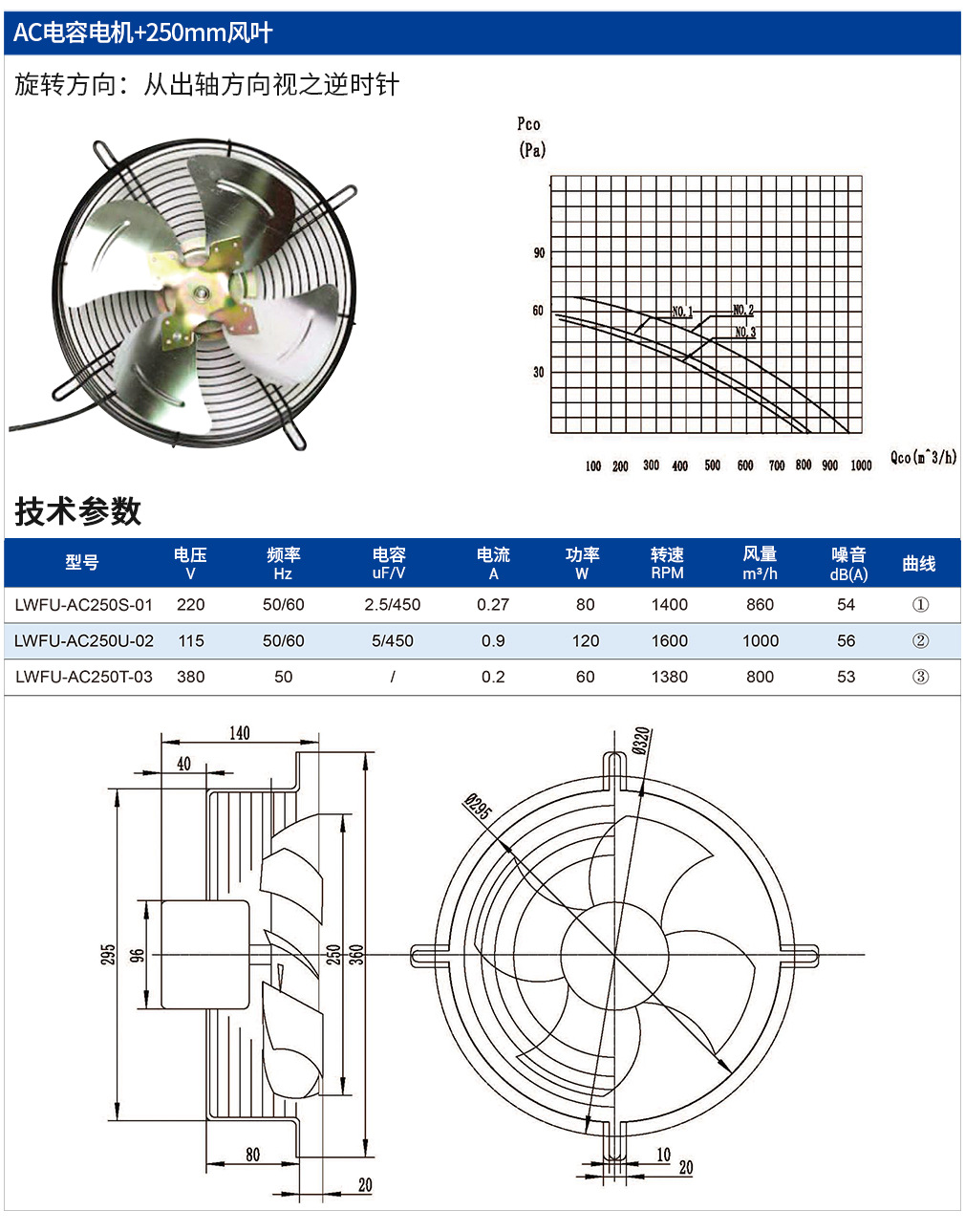 AC电容电机+250mm风叶

旋转方向：从出轴方向视之逆时针

Pco
(Pa)

90
60
30

NO.1
NO.2
NO.3

100 200 300 400 500 600 700 800 900 1000

Qco(m^3/h)

技术参数

| 型号 | 电压 V | 频率 Hz | 电容 uF/V | 电流 A | 功率 W | 转速 RPM | 风量 m³/h | 噪音 dB(A) | 曲线 |
|---|---|---|---|---|---|---|---|---|---|
| LWFU-AC250S-01 | 220 | 50/60 | 2.5/450 | 0.27 | 80 | 1400 | 860 | 54 | ① |
| LWFU-AC250U-02 | 115 | 50/60 | 5/450 | 0.9 | 120 | 1600 | 1000 | 56 | ② |
| LWFU-AC250T-03 | 380 | 50 | / | 0.2 | 60 | 1380 | 800 | 53 | ③ |

140
40
295
96
250
360
80
20

Ø320
Ø295
10
20